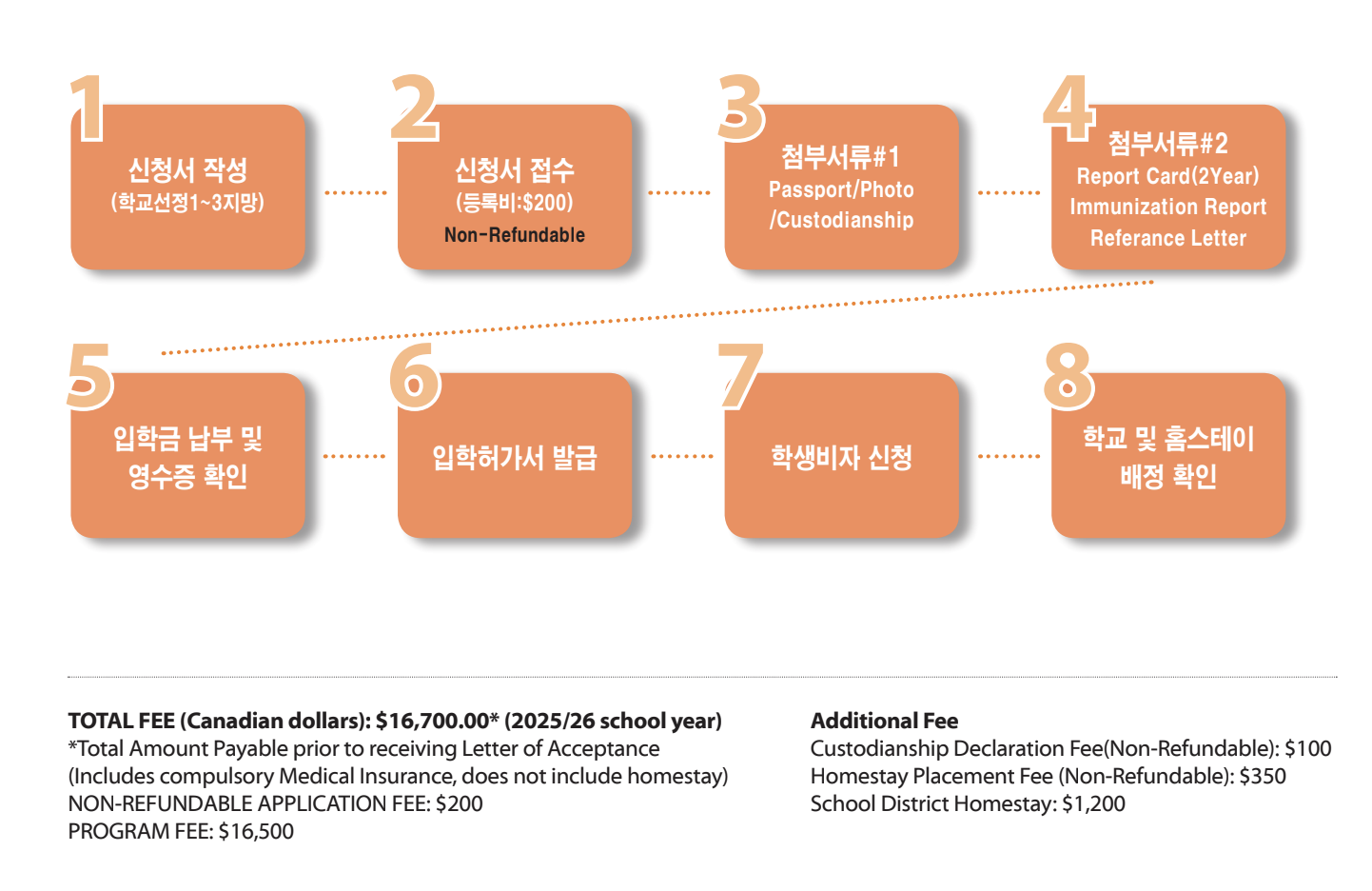 1
신청서 작성
(학교선정1~3지망)

2
신청서 접수
(등록비:$200)
Non-Refundable

3
첨부서류#1
Passport/Photo
/Custodianship

4
첨부서류#2
Report Card(2Year)
Immunization Report
Referance Letter

5
입학금 납부 및
영수증 확인

6
입학허가서 발급

7
학생비자 신청

8
학교 및 홈스테이
배정 확인

TOTAL FEE (Canadian dollars): $16,700.00* (2025/26 school year)
*Total Amount Payable prior to receiving Letter of Acceptance
(Includes compulsory Medical Insurance, does not include homestay)
NON-REFUNDABLE APPLICATION FEE: $200
PROGRAM FEE: $16,500

Additional Fee
Custodianship Declaration Fee(Non-Refundable): $100
Homestay Placement Fee (Non-Refundable): $350
School District Homestay: $1,200